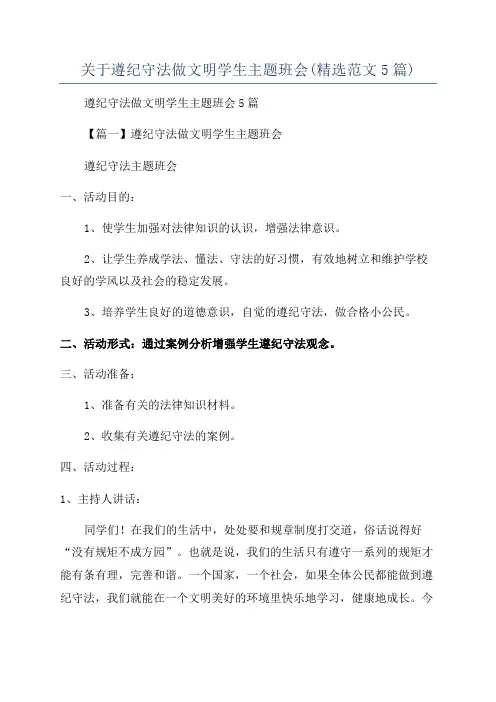 关于遵纪守法做文明学生主题班会(精选范文5篇)

遵纪守法做文明学生主题班会5篇

【篇一】遵纪守法做文明学生主题班会

遵纪守法主题班会

一、活动目的：

1、使学生加强对法律知识的认识，增强法律意识。

2、让学生养成学法、懂法、守法的好习惯，有效地树立和维护学校良好的学风以及社会的稳定发展。

3、培养学生良好的道德意识，自觉的遵纪守法，做合格小公民。

二、活动形式：通过案例分析增强学生遵纪守法观念。

三、活动准备：

1、准备有关的法律知识材料。

2、收集有关遵纪守法的案例。

四、活动过程：

1、主持人讲话：

同学们！在我们的生活中，处处要和规章制度打交道，俗话说得好“没有规矩不成方园”。也就是说，我们的生活只有遵守一系列的规矩才能有条有理，完善和谐。一个国家，一个社会，如果全体公民都能做到遵纪守法，我们就能在一个文明美好的环境里快乐地学习，健康地成长。今